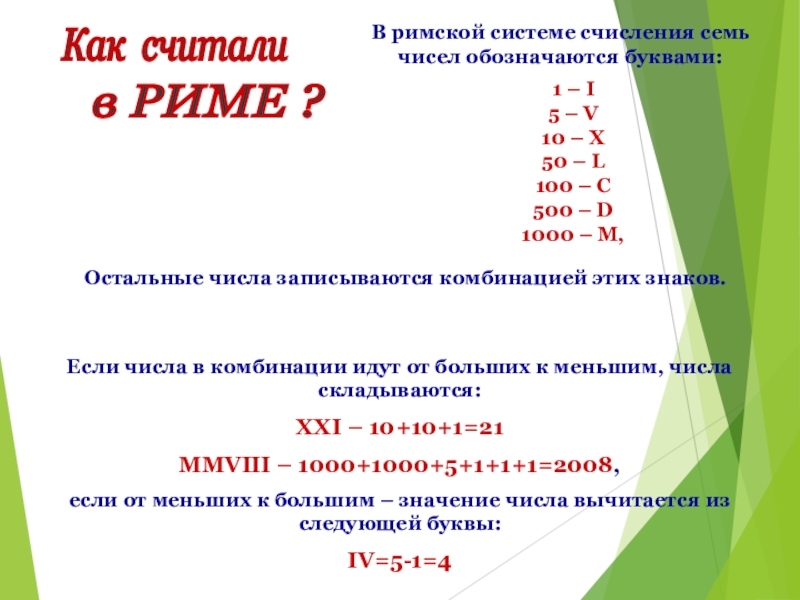 Как считали
в РИМЕ ?

В римской системе счисления семь чисел обозначаются буквами:

1 – I
5 – V
10 – X
50 – L
100 – C
500 – D
1000 – M,

Остальные числа записываются комбинацией этих знаков.

Если числа в комбинации идут от больших к меньшим, числа складываются:

XXI – 10+10+1=21

MMVIII – 1000+1000+5+1+1+1=2008,

если от меньших к большим – значение числа вычитается из следующей буквы:

IV=5-1=4